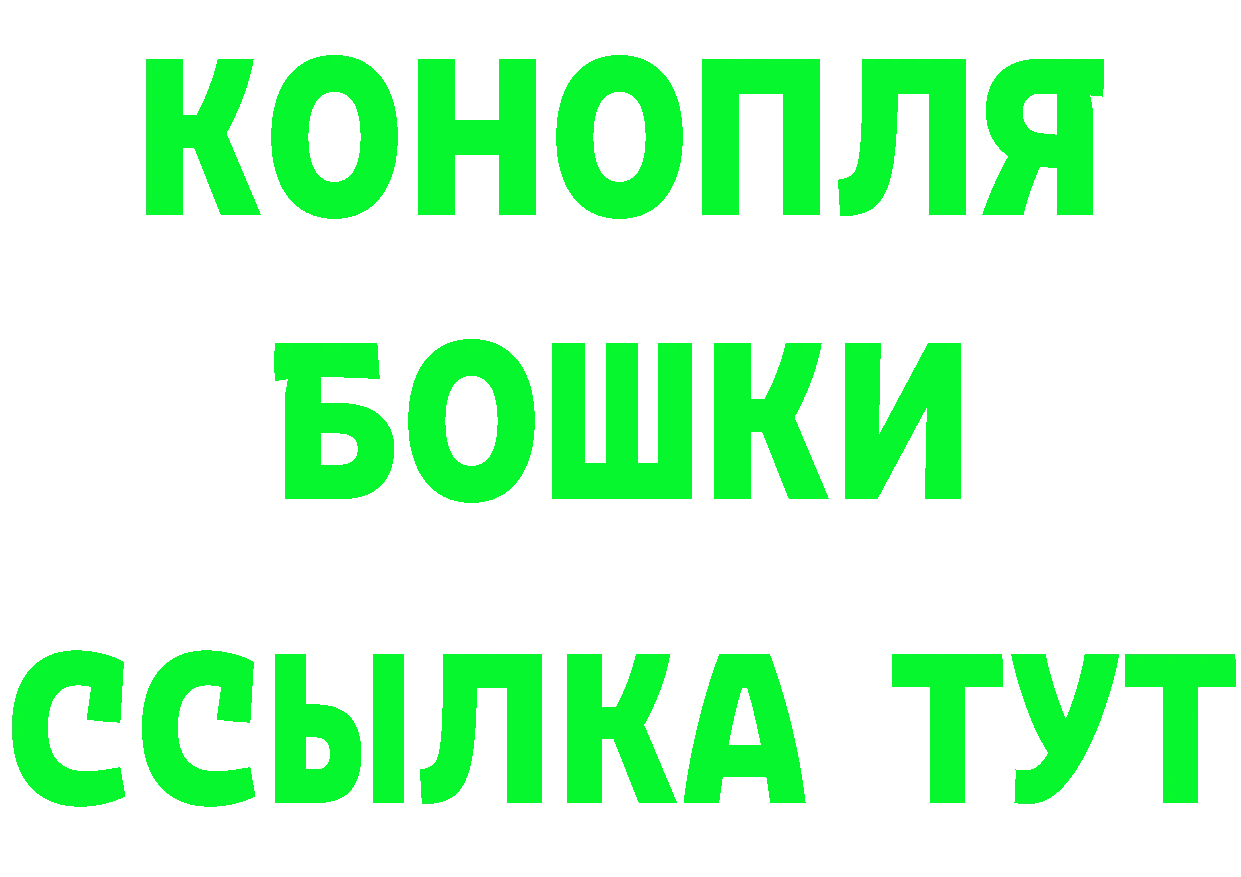 КОНОПЛЯ
БОШКИ
ССЫЛКА ТУТ